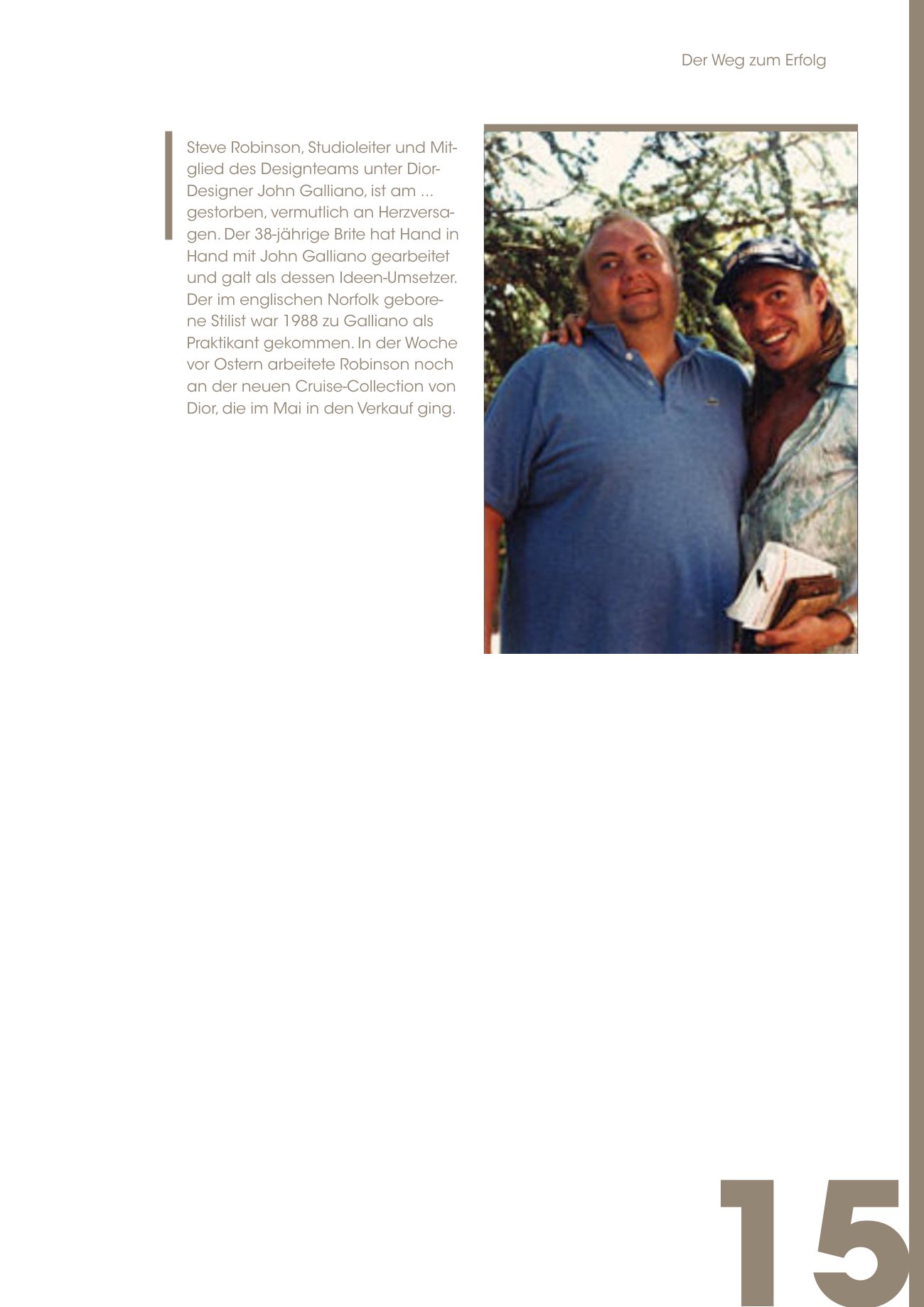 Der Weg zum Erfolg

Steve Robinson, Studioleiter und Mitglied des Designteams unter Dior-Designer John Galliano, ist am ... gestorben, vermutlich an Herzversagen. Der 38-jährige Brite hat Hand in Hand mit John Galliano gearbeitet und galt als dessen Ideen-Umsetzer. Der im englischen Norfolk geborene Stilist war 1988 zu Galliano als Praktikant gekommen. In der Woche vor Ostern arbeitete Robinson noch an der neuen Cruise-Collection von Dior, die im Mai in den Verkauf ging.

15